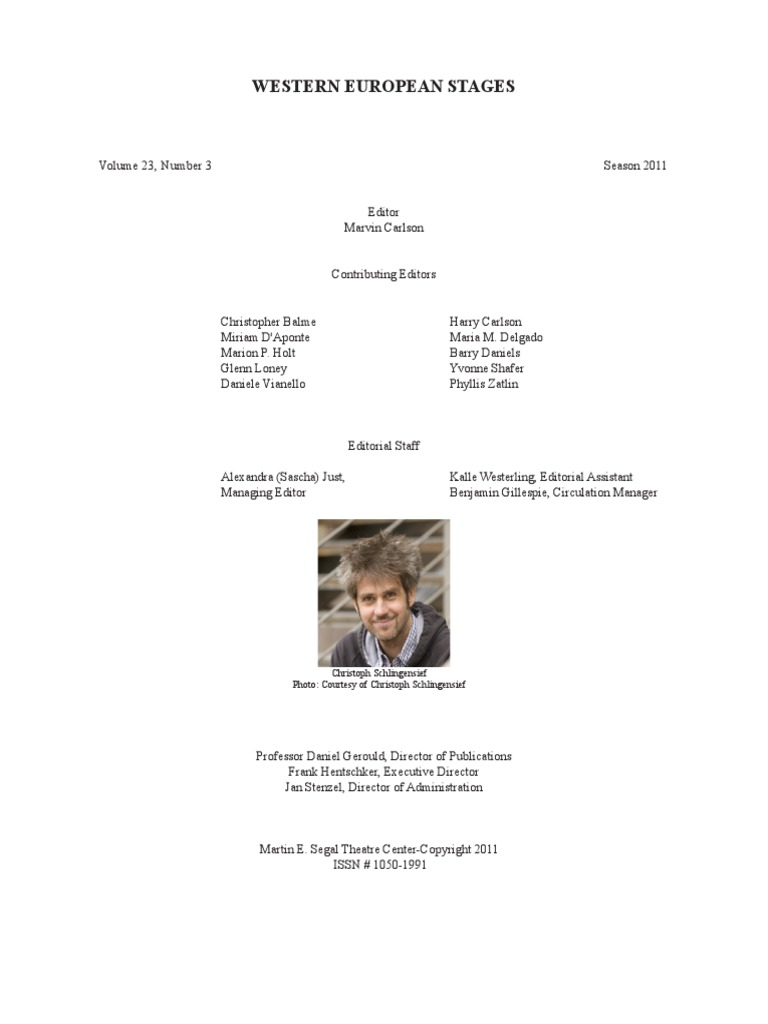 WESTERN EUROPEAN STAGES

Volume 23, Number 3

Season 2011

Editor
Marvin Carlson

Contributing Editors

Christopher Balme
Miriam D'Aponte
Marion P. Holt
Glenn Loney
Daniele Vianello

Harry Carlson
Maria M. Delgado
Barry Daniels
Yvonne Shafer
Phyllis Zatlin

Editorial Staff

Alexandra (Sascha) Just, Managing Editor

Kalle Westerling, Editorial Assistant
Benjamin Gillespie, Circulation Manager

Christoph Schlingensief
Photo: Courtesy of Christoph Schlingensief

Professor Daniel Gerould, Director of Publications
Frank Hentschker, Executive Director
Jan Stenzel, Director of Administration

Martin E. Segal Theatre Center-Copyright 2011
ISSN # 1050-1991